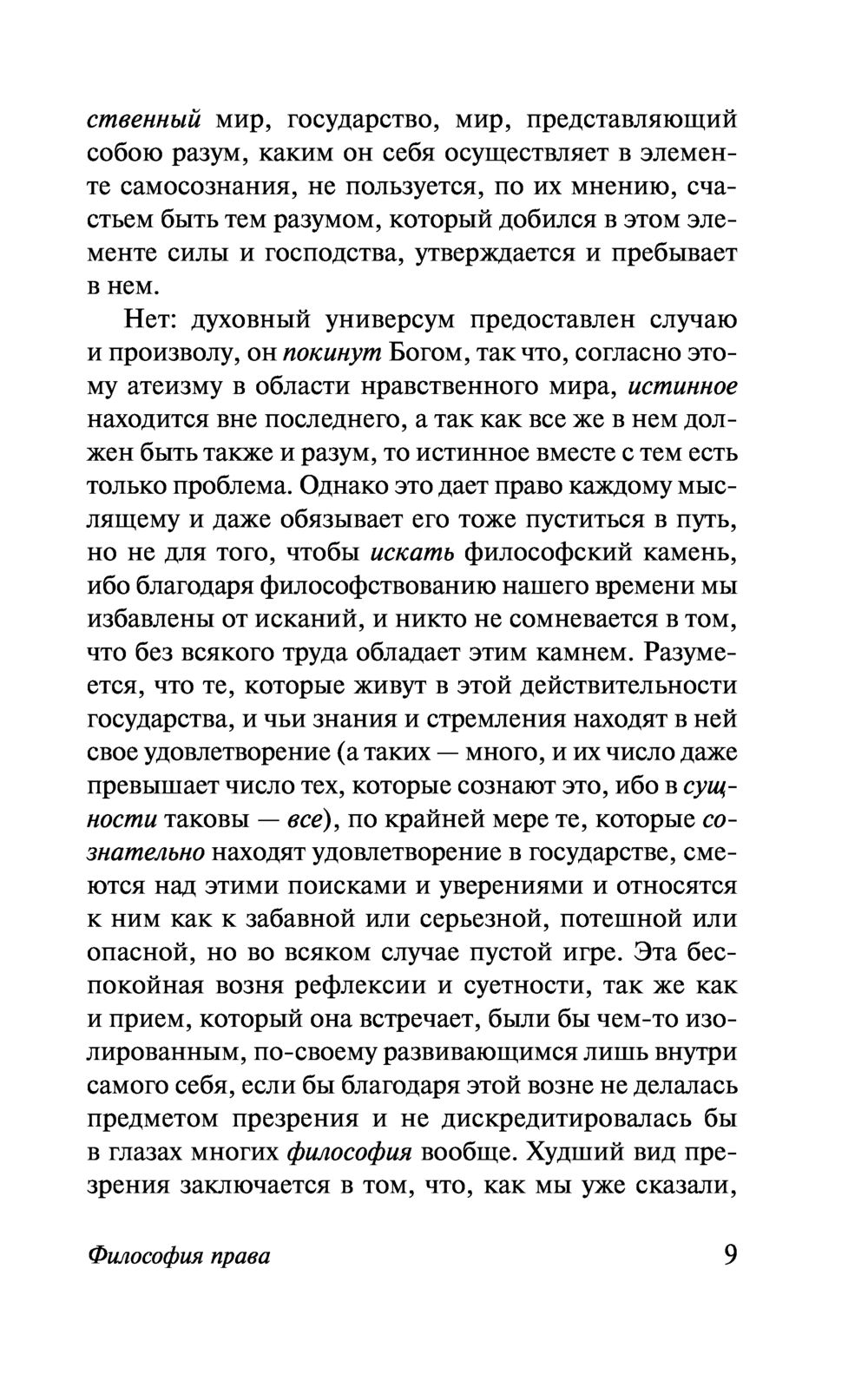 ственный мир, государство, мир, представляющий собою разум, каким он себя осуществляет в элементе самосознания, не пользуется, по их мнению, счастьем быть тем разумом, который добился в этом элементе силы и господства, утверждается и пребывает в нем.

Нет: духовный универсум предоставлен случаю и произволу, он покинут Богом, так что, согласно этому атеизму в области нравственного мира, истинное находится вне последнего, а так как все же в нем должен быть также и разум, то истинное вместе с тем есть только проблема. Однако это дает право каждому мыслящему и даже обязывает его тоже пуститься в путь, но не для того, чтобы искать философский камень, ибо благодаря философствованию нашего времени мы избавлены от исканий, и никто не сомневается в том, что без всякого труда обладает этим камнем. Разумеется, что те, которые живут в этой действительности государства, и чьи знания и стремления находят в ней свое удовлетворение (а таких — много, и их число даже превышает число тех, которые сознают это, ибо в сущности таковы — все), по крайней мере те, которые сознательно находят удовлетворение в государстве, смеются над этими поисками и уверениями и относятся к ним как к забавной или серьезной, потешной или опасной, но во всяком случае пустой игре. Эта беспокойная возня рефлексии и суетности, так же как и прием, который она встречает, были бы чем-то изолированным, по-своему развивающимся лишь внутри самого себя, если бы благодаря этой возне не делалась предметом презрения и не дискредитировалась бы в глазах многих философия вообще. Худший вид презрения заключается в том, что, как мы уже сказали,

Философия права 9